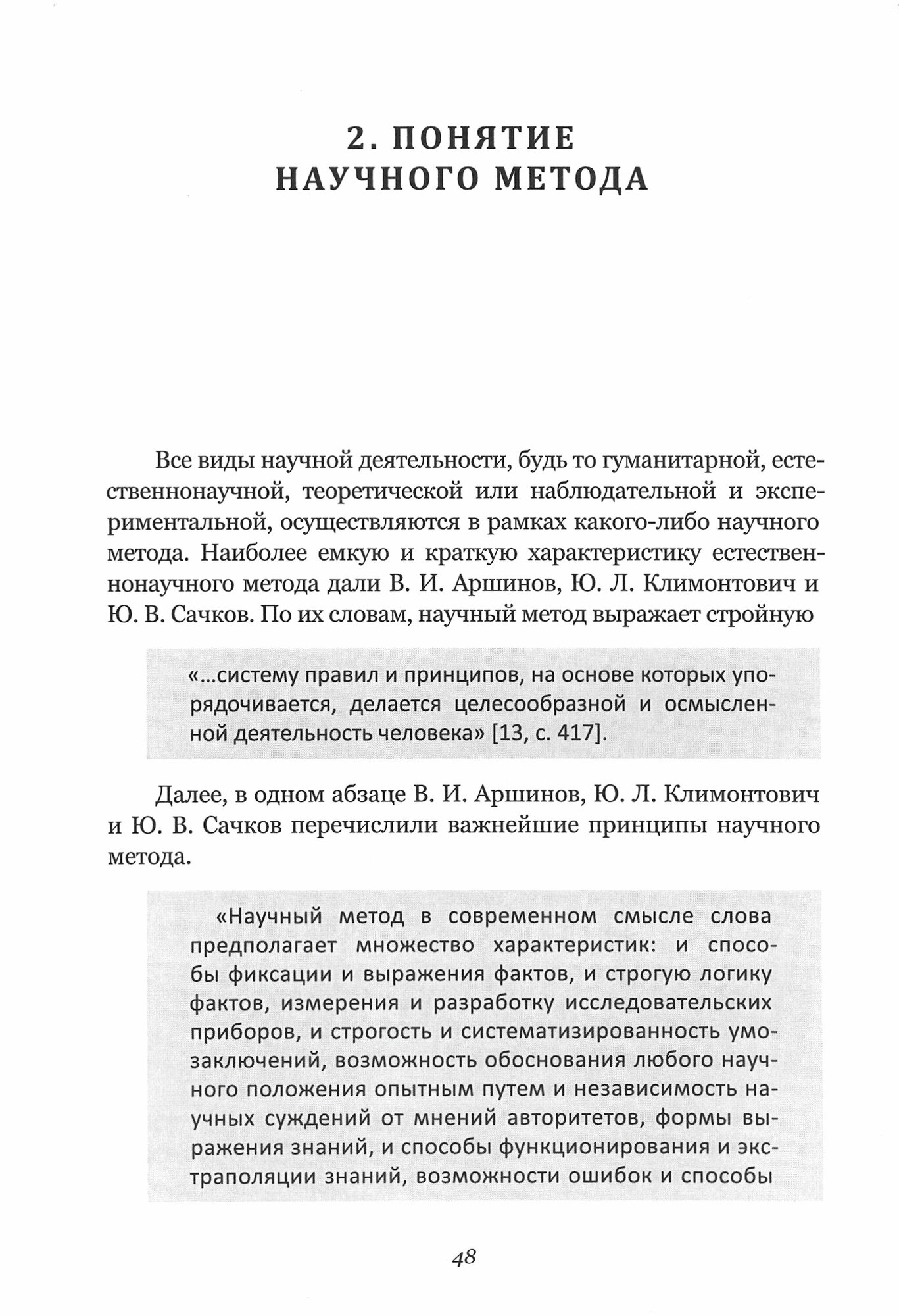 2. ПОНЯТИЕ НАУЧНОГО МЕТОДА

Все виды научной деятельности, будь то гуманитарной, естественнонаучной, теоретической или наблюдательной и экспериментальной, осуществляются в рамках какого-либо научного метода. Наиболее емкую и краткую характеристику естественнонаучного метода дали В. И. Аршинов, Ю. Л. Климонтович и Ю. В. Сачков. По их словам, научный метод выражает стройную

«...систему правил и принципов, на основе которых упорядочивается, делается целесообразной и осмысленной деятельность человека» [13, с. 417].

Далее, в одном абзаце В. И. Аршинов, Ю. Л. Климонтович и Ю. В. Сачков перечислили важнейшие принципы научного метода.

«Научный метод в современном смысле слова предполагает множество характеристик: и способы фиксации и выражения фактов, и строгую логику фактов, измерения и разработку исследовательских приборов, и строгость и систематизированность умозаключений, возможность обоснования любого научного положения опытным путем и независимость научных суждений от мнений авторитетов, формы выражения знаний, и способы функционирования и экстраполяции знаний, возможности ошибок и способы

48